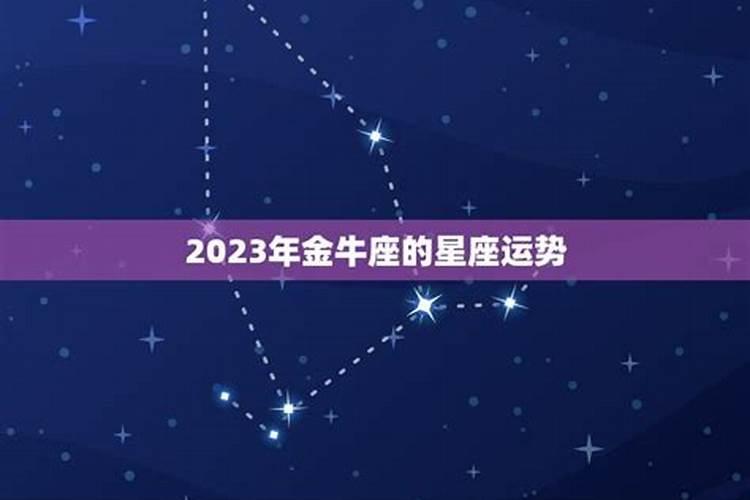 2023年金牛座的星座运势